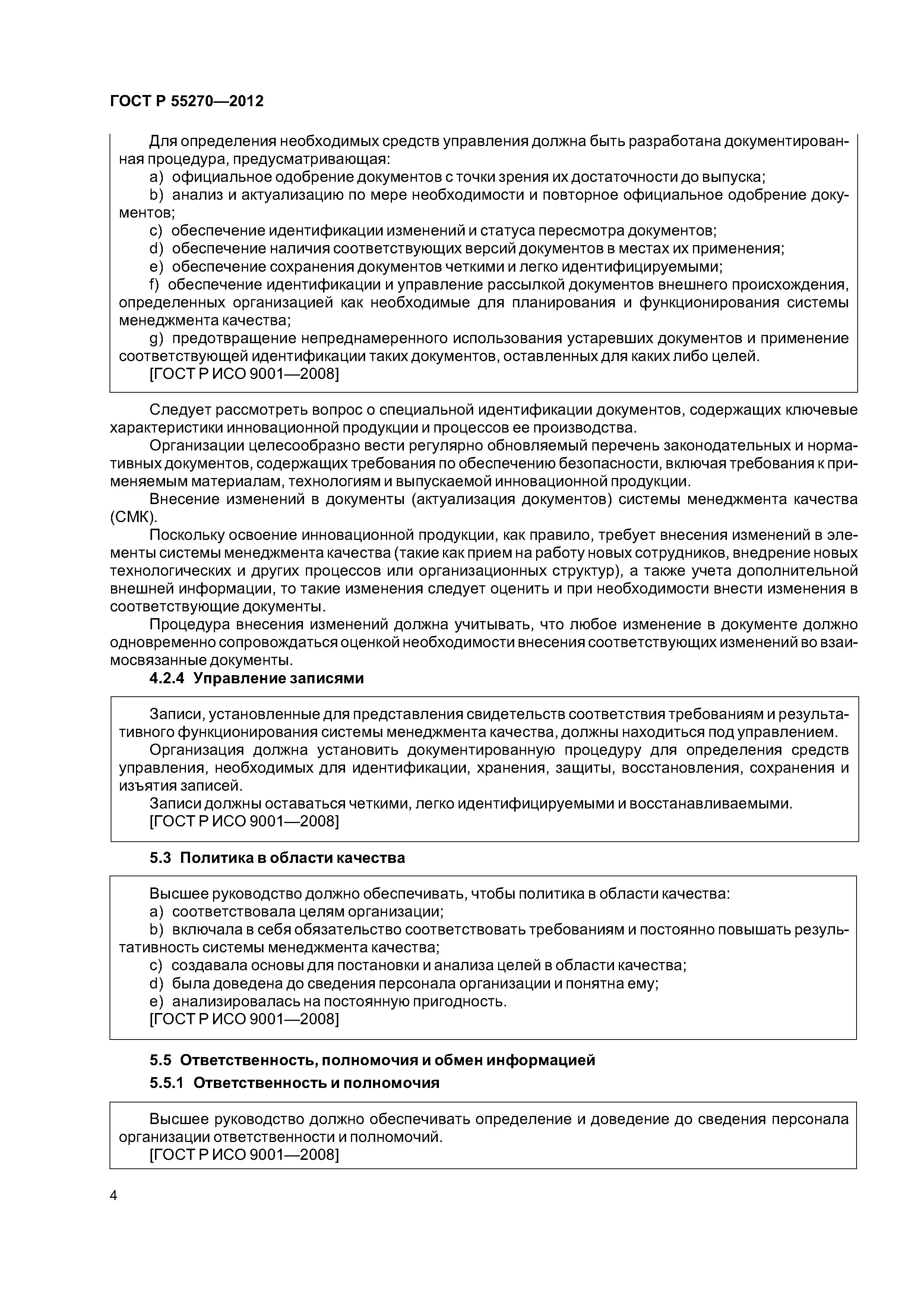 ГОСТ Р 55270—2012

Для определения необходимых средств управления должна быть разработана документированная процедура, предусматривающая:
a) официальное одобрение документов с точки зрения их достаточности до выпуска;
b) анализ и актуализацию по мере необходимости и повторное официальное одобрение документов;
c) обеспечение идентификации изменений и статуса пересмотра документов;
d) обеспечение наличия соответствующих версий документов в местах их применения;
e) обеспечение сохранения документов четкими и легко идентифицируемыми;
f) обеспечение идентификации и управление рассылкой документов внешнего происхождения, определенных организацией как необходимые для планирования и функционирования системы менеджмента качества;
g) предотвращение непреднамеренного использования устаревших документов и применение соответствующей идентификации таких документов, оставленных для каких либо целей.
[ГОСТ Р ИСО 9001—2008]

Следует рассмотреть вопрос о специальной идентификации документов, содержащих ключевые характеристики инновационной продукции и процессов ее производства.
Организации целесообразно вести регулярно обновляемый перечень законодательных и нормативных документов, содержащих требования по обеспечению безопасности, включая требования к применяемым материалам, технологиям и выпускаемой инновационной продукции.
Внесение изменений в документы (актуализация документов) системы менеджмента качества (СМК).
Поскольку освоение инновационной продукции, как правило, требует внесения изменений в элементы системы менеджмента качества (такие как прием на работу новых сотрудников, внедрение новых технологических и других процессов или организационных структур), а также учета дополнительной внешней информации, то такие изменения следует оценить и при необходимости внести изменения в соответствующие документы.
Процедура внесения изменений должна учитывать, что любое изменение в документе должно одновременно сопровождаться оценкой необходимости внесения соответствующих изменений во взаимосвязанные документы.
4.2.4 Управление записями

Записи, установленные для представления свидетельств соответствия требованиям и результативного функционирования системы менеджмента качества, должны находиться под управлением.
Организация должна установить документированную процедуру для определения средств управления, необходимых для идентификации, хранения, защиты, восстановления, сохранения и изъятия записей.
Записи должны оставаться четкими, легко идентифицируемыми и восстанавливаемыми.
[ГОСТ Р ИСО 9001—2008]

5.3 Политика в области качества

Высшее руководство должно обеспечивать, чтобы политика в области качества:
a) соответствовала целям организации;
b) включала в себя обязательство соответствовать требованиям и постоянно повышать результативность системы менеджмента качества;
c) создавала основы для постановки и анализа целей в области качества;
d) была доведена до сведения персонала организации и понятна ему;
e) анализировалась на постоянную пригодность.
[ГОСТ Р ИСО 9001—2008]

5.5 Ответственность, полномочия и обмен информацией
5.5.1 Ответственность и полномочия

Высшее руководство должно обеспечивать определение и доведение до сведения персонала организации ответственности и полномочий.
[ГОСТ Р ИСО 9001—2008]

4